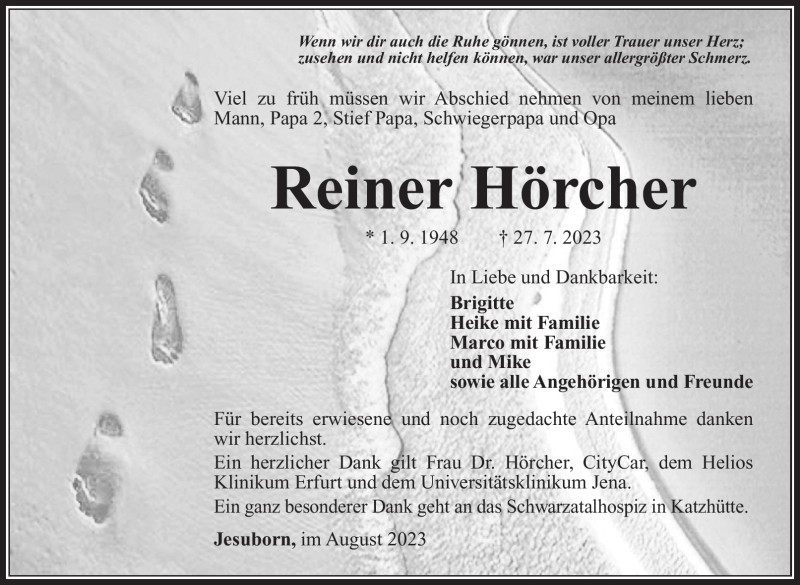 Wenn wir dir auch die Ruhe gönnen, ist voller Trauer unser Herz;
zusehen und nicht helfen können, war unser allergrößter Schmerz.

Viel zu früh müssen wir Abschied nehmen von meinem lieben Mann, Papa 2, Stief Papa, Schwiegerpapa und Opa

Reiner Hörcher

* 1. 9. 1948 † 27. 7. 2023

In Liebe und Dankbarkeit:

Brigitte
Heike mit Familie
Marco mit Familie
und Mike
sowie alle Angehörigen und Freunde

Für bereits erwiesene und noch zugedachte Anteilnahme danken wir herzlichst.
Ein herzlicher Dank gilt Frau Dr. Hörcher, CityCar, dem Helios Klinikum Erfurt und dem Universitätsklinikum Jena.
Ein ganz besonderer Dank geht an das Schwarzatalhospiz in Katzhütte.

Jesuborn, im August 2023